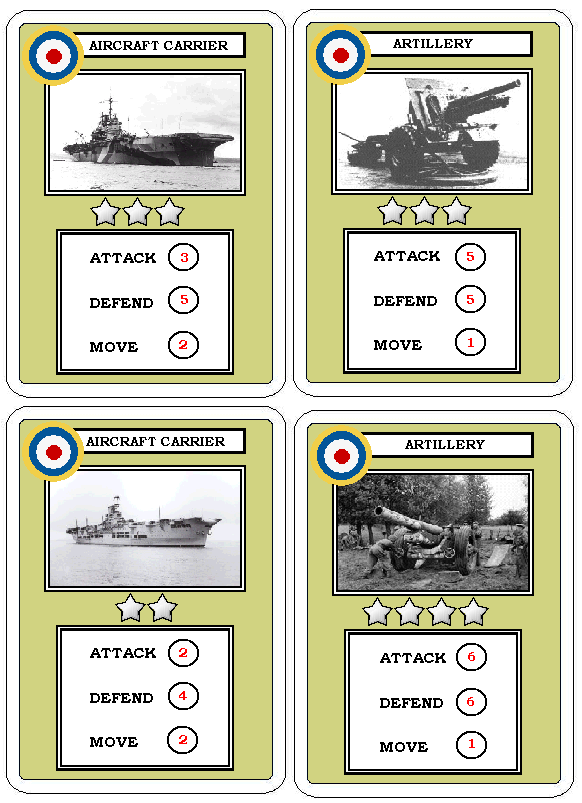 AIRCRAFT CARRIER

ATTACK 3
DEFEND 5
MOVE 2

ARTILLERY

ATTACK 5
DEFEND 5
MOVE 1

AIRCRAFT CARRIER

ATTACK 2
DEFEND 4
MOVE 2

ARTILLERY

ATTACK 6
DEFEND 6
MOVE 1